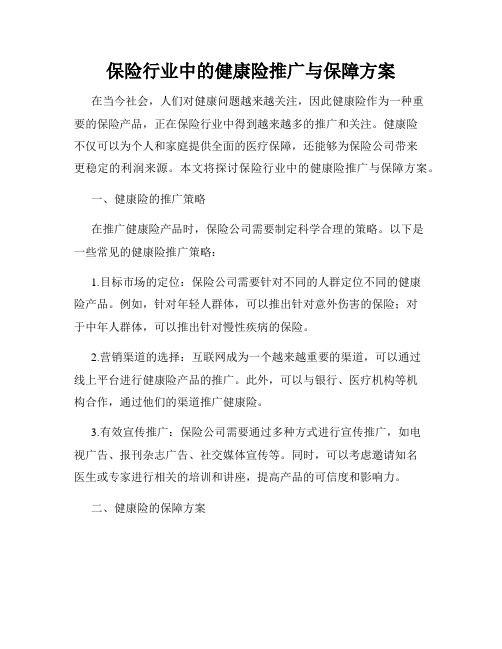 保险行业中的健康险推广与保障方案

在当今社会，人们对健康问题越来越关注，因此健康险作为一种重要的保险产品，正在保险行业中得到越来越多的推广和关注。健康险不仅可以为个人和家庭提供全面的医疗保障，还能够为保险公司带来更稳定的利润来源。本文将探讨保险行业中的健康险推广与保障方案。

一、健康险的推广策略

在推广健康险产品时，保险公司需要制定科学合理的策略。以下是一些常见的健康险推广策略：

1.目标市场的定位：保险公司需要针对不同的人群定位不同的健康险产品。例如，针对年轻人群体，可以推出针对意外伤害的保险；对于中年人群体，可以推出针对慢性疾病的保险。

2.营销渠道的选择：互联网成为一个越来越重要的渠道，可以通过线上平台进行健康险产品的推广。此外，可以与银行、医疗机构等机构合作，通过他们的渠道推广健康险。

3.有效宣传推广：保险公司需要通过多种方式进行宣传推广，如电视广告、报刊杂志广告、社交媒体宣传等。同时，可以考虑邀请知名医生或专家进行相关的培训和讲座，提高产品的可信度和影响力。

二、健康险的保障方案